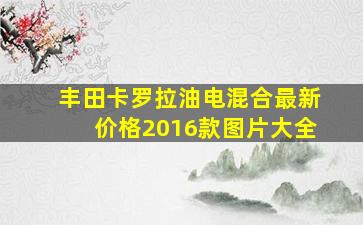 丰田卡罗拉油电混合最新价格2016款图片大全